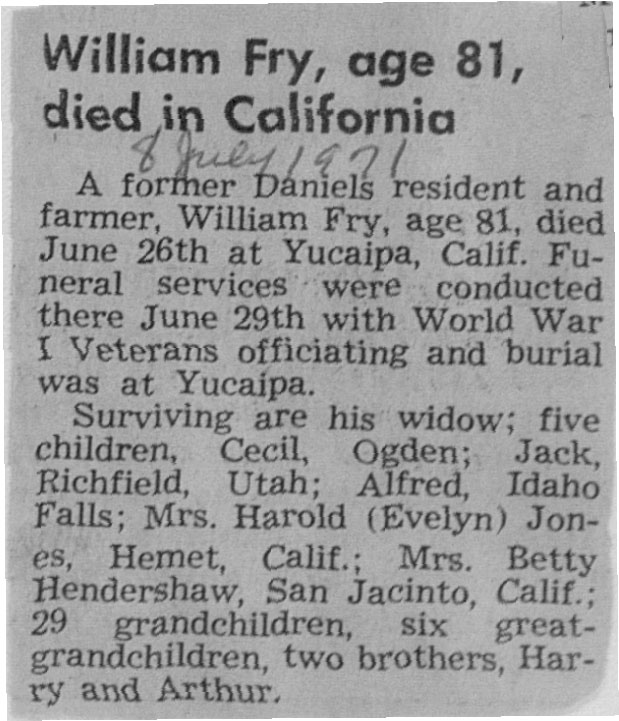 William Fry, age 81, died in California

8 July 1971

A former Daniels resident and farmer, William Fry, age 81, died June 26th at Yucaipa, Calif. Funeral services were conducted there June 29th with World War I Veterans officiating and burial was at Yucaipa.

Surviving are his widow; five children, Cecil, Ogden; Jack, Richfield, Utah; Alfred, Idaho Falls; Mrs. Harold (Evelyn) Jones, Hemet, Calif.; Mrs. Betty Hendershaw, San Jacinto, Calif.; 29 grandchildren, six great-grandchildren, two brothers, Harry and Arthur.